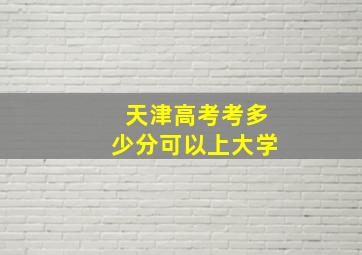 天津高考考多少分可以上大学